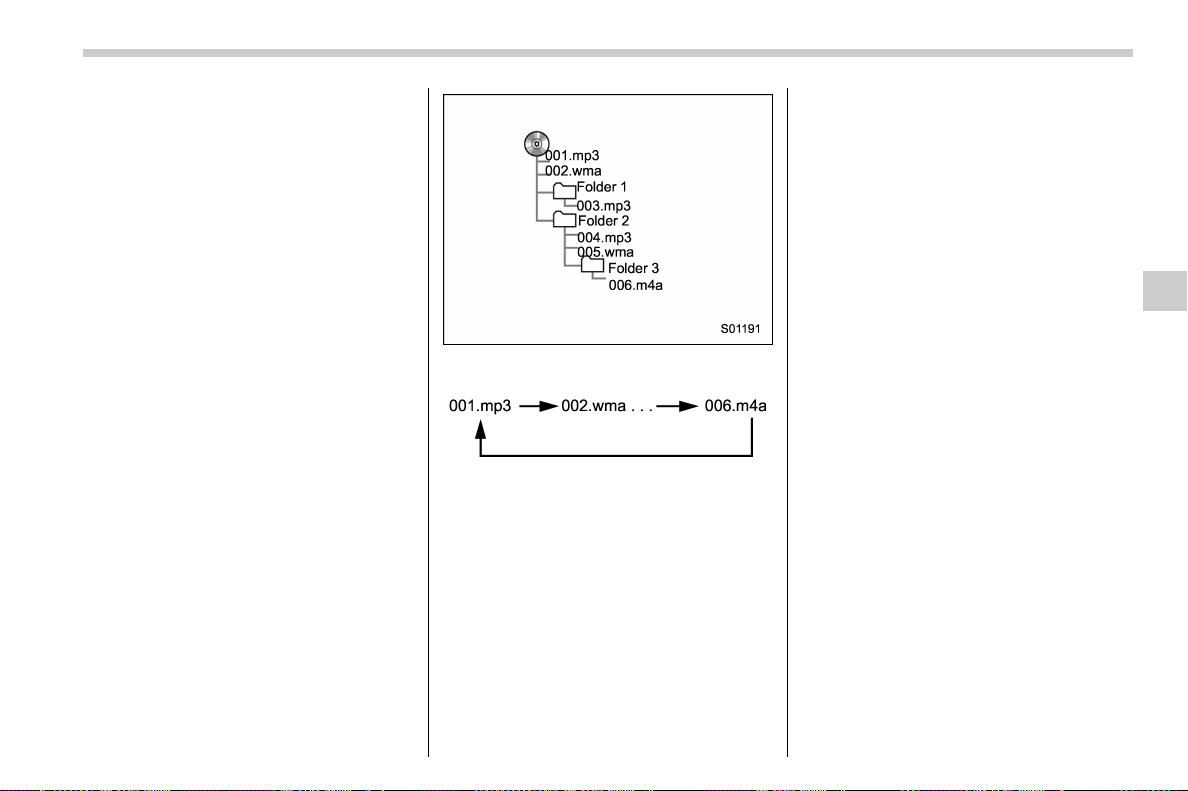 001.mp3
002.wma
Folder 1
003.mp3
Folder 2
004.mp3
005.wma
Folder 3
006.m4a

S01191

001.mp3 → 002.wma . . . → 006.m4a